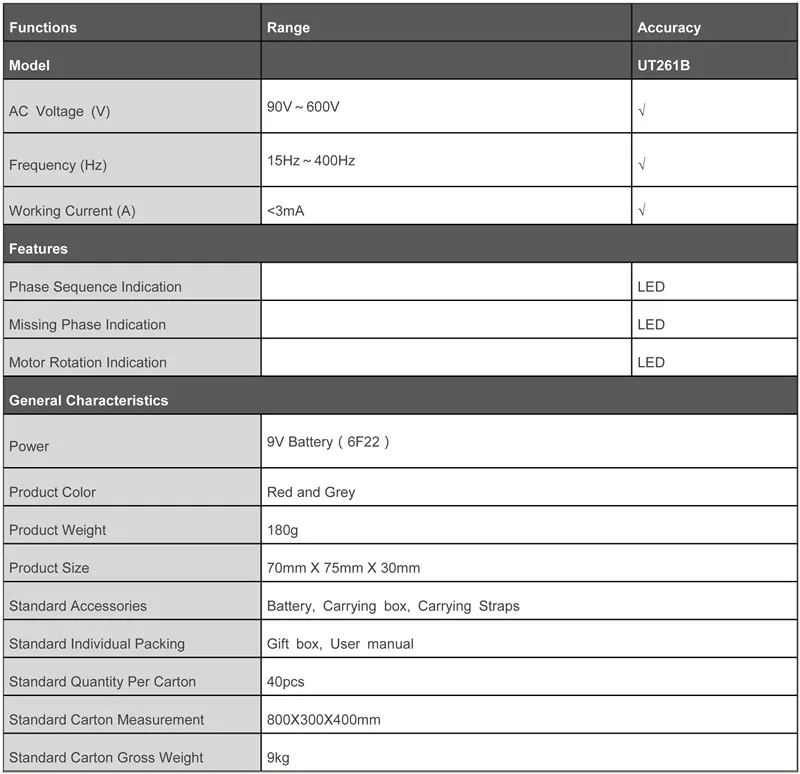 | Functions | Range | Accuracy |
|---|---|---|
| Model | | UT261B |
| AC Voltage (V) | 90V ~ 600V | √ |
| Frequency (Hz) | 15Hz ~ 400Hz | √ |
| Working Current (A) | <3mA | √ |
| Features | | |
| Phase Sequence Indication | | LED |
| Missing Phase Indication | | LED |
| Motor Rotation Indication | | LED |
| General Characteristics | | |
| Power | 9V Battery ( 6F22 ) | |
| Product Color | Red and Grey | |
| Product Weight | 180g | |
| Product Size | 70mm X 75mm X 30mm | |
| Standard Accessories | Battery, Carrying box, Carrying Straps | |
| Standard Individual Packing | Gift box, User manual | |
| Standard Quantity Per Carton | 40pcs | |
| Standard Carton Measurement | 800X300X400mm | |
| Standard Carton Gross Weight | 9kg | |